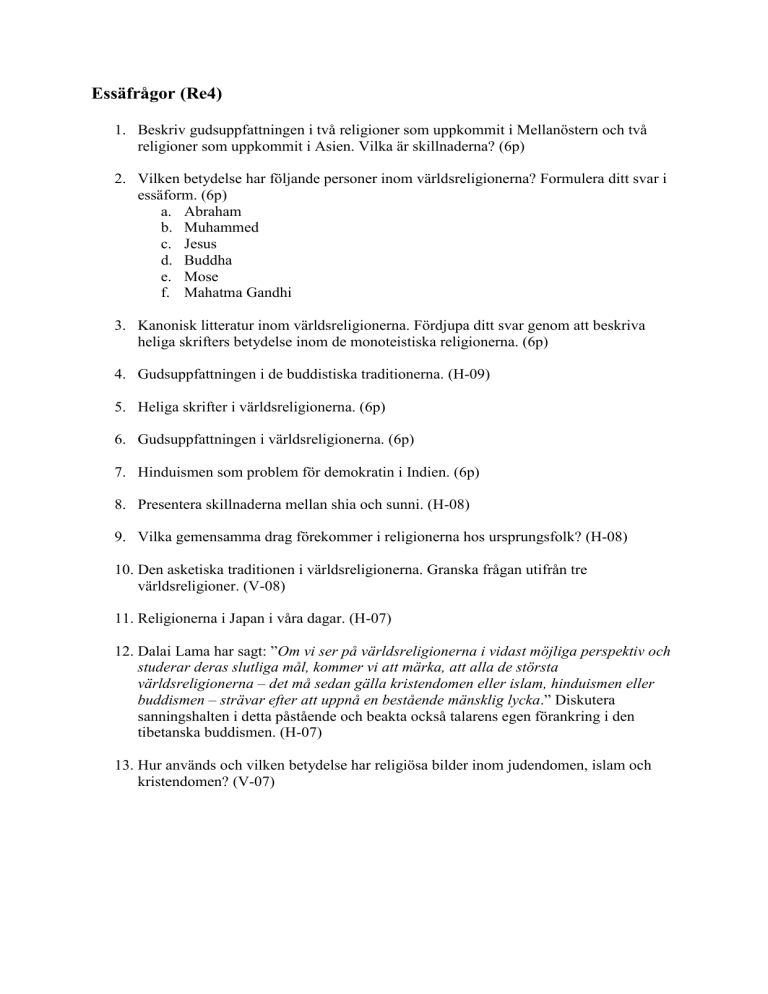 Essäfrågor (Re4)

1. Beskriv gudsuppfattningen i två religioner som uppkommit i Mellanöstern och två religioner som uppkommit i Asien. Vilka är skillnaderna? (6p)

2. Vilken betydelse har följande personer inom världsreligionerna? Formulera ditt svar i essäform. (6p)
a. Abraham
b. Muhammed
c. Jesus
d. Buddha
e. Mose
f. Mahatma Gandhi

3. Kanonisk litteratur inom världsreligionerna. Fördjupa ditt svar genom att beskriva heliga skrifters betydelse inom de monoteistiska religionerna. (6p)

4. Gudsuppfattningen i de buddistiska traditionerna. (H-09)

5. Heliga skrifter i världsreligionerna. (6p)

6. Gudsuppfattningen i världsreligionerna. (6p)

7. Hinduismen som problem för demokratin i Indien. (6p)

8. Presentera skillnaderna mellan shia och sunni. (H-08)

9. Vilka gemensamma drag förekommer i religionerna hos ursprungsfolk? (H-08)

10. Den asketiska traditionen i världsreligionerna. Granska frågan utifrån tre världsreligioner. (V-08)

11. Religionerna i Japan i våra dagar. (H-07)

12. Dalai Lama har sagt: ”Om vi ser på världsreligionerna i vidast möjliga perspektiv och studerar deras slutliga mål, kommer vi att märka, att alla de största världsreligionerna – det må sedan gälla kristendomen eller islam, hinduismen eller buddismen – strävar efter att uppnå en bestående mänsklig lycka.” Diskutera sanningshalten i detta påstående och beakta också talarens egen förankring i den tibetanska buddismen. (H-07)

13. Hur används och vilken betydelse har religiösa bilder inom judendomen, islam och kristendomen? (V-07)